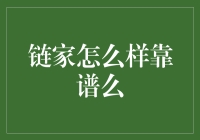 链家怎么样靠谱么